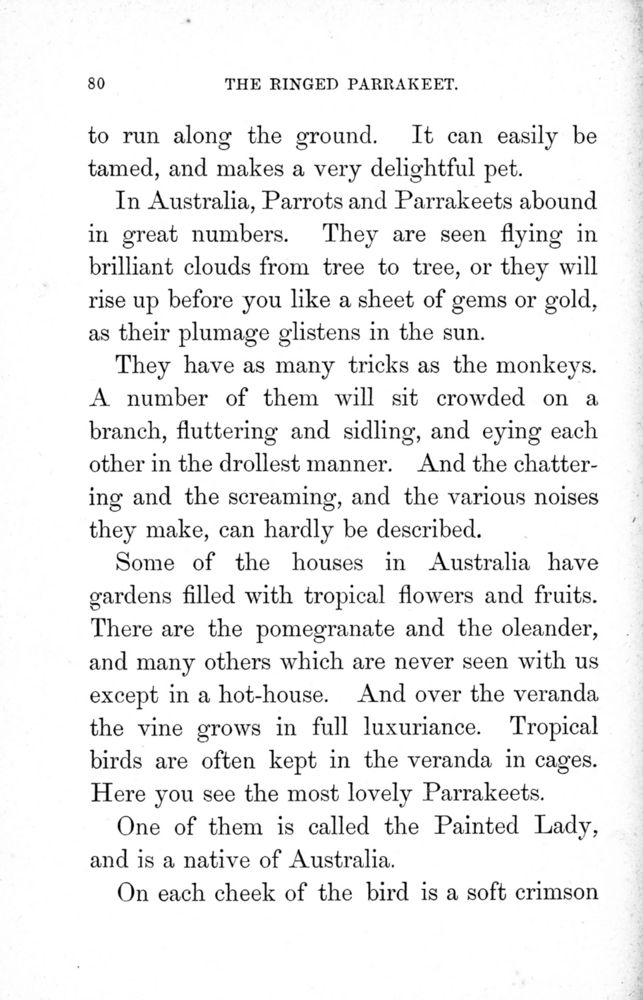 80 THE RINGED PARRAKEET.

to run along the ground. It can easily be tamed, and makes a very delightful pet.

In Australia, Parrots and Parrakeets abound in great numbers. They are seen flying in brilliant clouds from tree to tree, or they will rise up before you like a sheet of gems or gold, as their plumage glistens in the sun.

They have as many tricks as the monkeys. A number of them will sit crowded on a branch, fluttering and sidling, and eying each other in the drollest manner. And the chattering and the screaming, and the various noises they make, can hardly be described.

Some of the houses in Australia have gardens filled with tropical flowers and fruits. There are the pomegranate and the oleander, and many others which are never seen with us except in a hot-house. And over the veranda the vine grows in full luxuriance. Tropical birds are often kept in the veranda in cages. Here you see the most lovely Parrakeets.

One of them is called the Painted Lady, and is a native of Australia.

On each cheek of the bird is a soft crimson